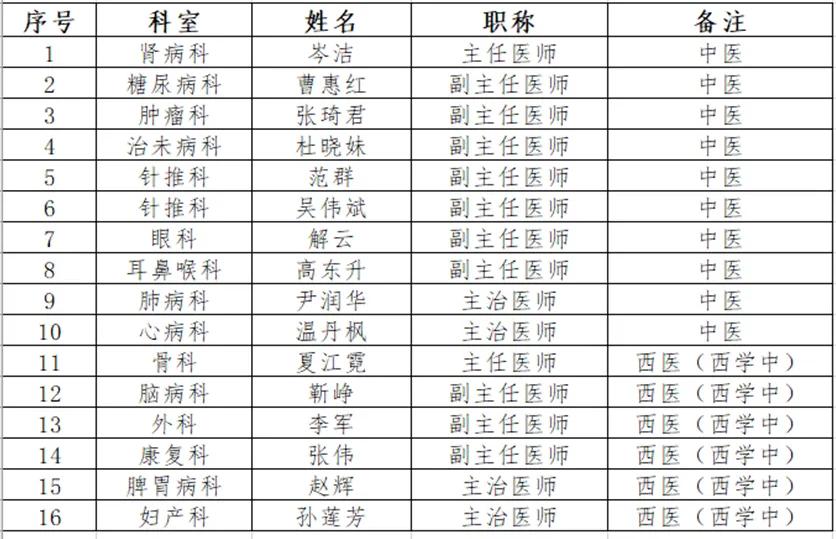 | 序号 | 科室 | 姓名 | 职称 | 备注 |
|---|---|---|---|---|
| 1 | 肾病科 | 岑洁 | 主任医师 | 中医 |
| 2 | 糖尿病科 | 曹惠红 | 副主任医师 | 中医 |
| 3 | 肿瘤科 | 张琦君 | 副主任医师 | 中医 |
| 4 | 治未病科 | 杜晓妹 | 副主任医师 | 中医 |
| 5 | 针推科 | 范群 | 副主任医师 | 中医 |
| 6 | 针推科 | 吴伟斌 | 副主任医师 | 中医 |
| 7 | 眼科 | 解云 | 副主任医师 | 中医 |
| 8 | 耳鼻喉科 | 高东升 | 副主任医师 | 中医 |
| 9 | 肺病科 | 尹润华 | 主治医师 | 中医 |
| 10 | 心病科 | 温丹枫 | 主治医师 | 中医 |
| 11 | 骨科 | 夏江霓 | 主任医师 | 西医（西学中） |
| 12 | 脑病科 | 靳峥 | 副主任医师 | 西医（西学中） |
| 13 | 外科 | 李军 | 副主任医师 | 西医（西学中） |
| 14 | 康复科 | 张伟 | 副主任医师 | 西医（西学中） |
| 15 | 脾胃病科 | 赵辉 | 主治医师 | 西医（西学中） |
| 16 | 妇产科 | 孙莲芳 | 主治医师 | 西医（西学中） |